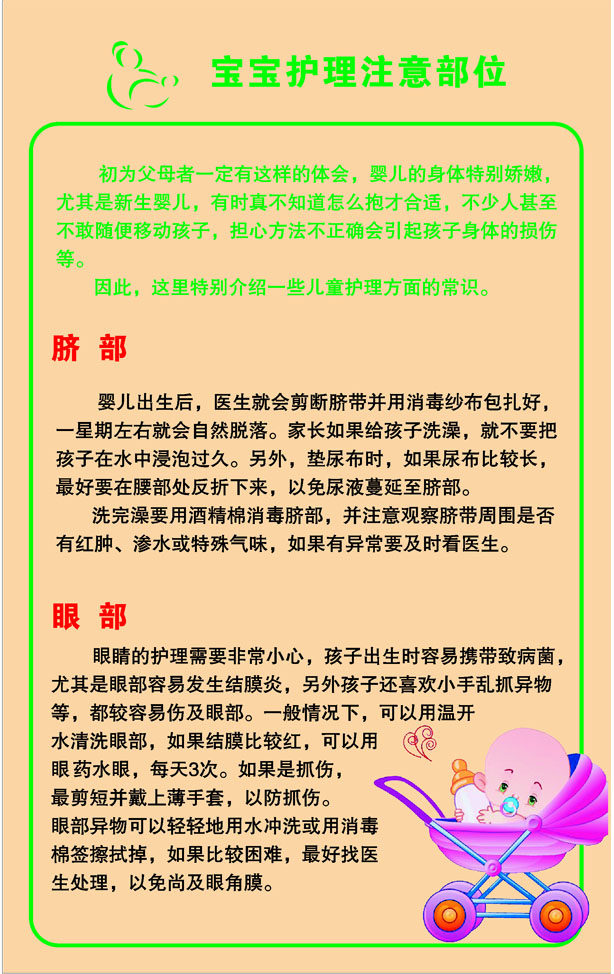 宝宝护理注意部位

初为父母者一定有这样的体会，婴儿的身体特别娇嫩，尤其是新生婴儿，有时真不知道怎么抱才合适，不少人甚至不敢随便移动孩子，担心方法不正确会引起孩子身体的损伤等。

因此，这里特别介绍一些儿童护理方面的常识。

脐 部

婴儿出生后，医生就会剪断脐带并用消毒纱布包扎好，一星期左右就会自然脱落。家长如果给孩子洗澡，就不要把孩子在水中浸泡过久。另外，垫尿布时，如果尿布比较长，最好要在腰部处反折下来，以免尿液蔓延至脐部。

洗完澡要用酒精棉消毒脐部，并注意观察脐带周围是否有红肿、渗水或特殊气味，如果有异常要及时看医生。

眼 部

眼睛的护理需要非常小心，孩子出生时容易携带致病菌，尤其是眼部容易发生结膜炎，另外孩子还喜欢小手乱抓异物等，都较容易伤及眼部。一般情况下，可以用温开水清洗眼部，如果结膜比较红，可以用眼药水眼，每天3次。如果是抓伤，最剪短并戴上薄手套，以防抓伤。眼部异物可以轻轻地用水冲洗或用消毒棉签擦拭掉，如果比较困难，最好找医生处理，以免尚及眼角膜。